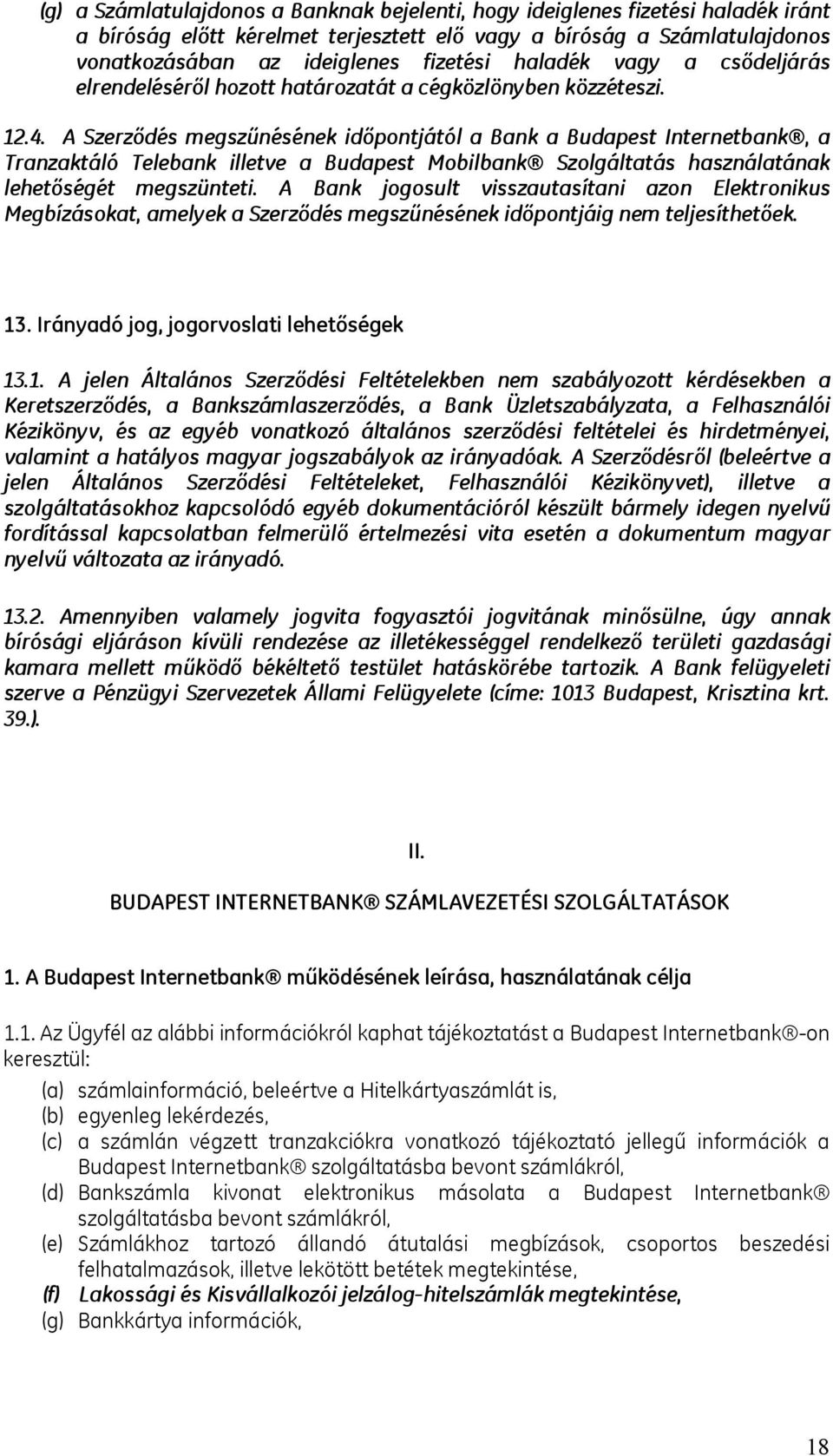 (g) a Számlatulajdonos a Banknak bejelenti, hogy ideiglenes fizetési haladék iránt a bíróság előtt kérelmet terjesztett elő vagy a bíróság a Számlatulajdonos vonatkozásában az ideiglenes fizetési haladék vagy a csődeljárás elrendeléséről hozott határozatát a cégközlönyben közzéteszi.

12.4. A Szerződés megszűnésének időpontjától a Bank a Budapest Internetbank®, a Tranzaktáló Telebank illetve a Budapest Mobilbank® Szolgáltatás használatának lehetőségét megszünteti. A Bank jogosult visszautasítani azon Elektronikus Megbízásokat, amelyek a Szerződés megszűnésének időpontjáig nem teljesíthetőek.

13. Irányadó jog, jogorvoslati lehetőségek

13.1. A jelen Általános Szerződési Feltételekben nem szabályozott kérdésekben a Keretszerződés, a Bankszámlaszerződés, a Bank Üzletszabályzata, a Felhasználói Kézikönyv, és az egyéb vonatkozó általános szerződési feltételei és hirdetményei, valamint a hatályos magyar jogszabályok az irányadóak. A Szerződésről (beleértve a jelen Általános Szerződési Feltételeket, Felhasználói Kézikönyvet), illetve a szolgáltatásokhoz kapcsolódó egyéb dokumentációról készült bármely idegen nyelvű fordítással kapcsolatban felmerülő értelmezési vita esetén a dokumentum magyar nyelvű változata az irányadó.

13.2. Amennyiben valamely jogvita fogyasztói jogvitának minősülne, úgy annak bírósági eljáráson kívüli rendezése az illetékességgel rendelkező területi gazdasági kamara mellett működő békéltető testület hatáskörébe tartozik. A Bank felügyeleti szerve a Pénzügyi Szervezetek Állami Felügyelete (címe: 1013 Budapest, Krisztina krt. 39.).

II.

BUDAPEST INTERNETBANK® SZÁMLAVEZETÉSI SZOLGÁLTATÁSOK

1. A Budapest Internetbank® működésének leírása, használatának célja

1.1. Az Ügyfél az alábbi információkról kaphat tájékoztatást a Budapest Internetbank®-on keresztül:
(a) számlainformáció, beleértve a Hitelkártyaszámlát is,
(b) egyenleg lekérdezés,
(c) a számlán végzett tranzakciókra vonatkozó tájékoztató jellegű információk a Budapest Internetbank® szolgáltatásba bevont számlákról,
(d) Bankszámla kivonat elektronikus másolata a Budapest Internetbank® szolgáltatásba bevont számlákról,
(e) Számlákhoz tartozó állandó átutalási megbízások, csoportos beszedési felhatalmazások, illetve lekötött betétek megtekintése,
(f) Lakossági és Kisvállalkozói jelzálog-hitelszámlák megtekintése,
(g) Bankkártya információk,

18